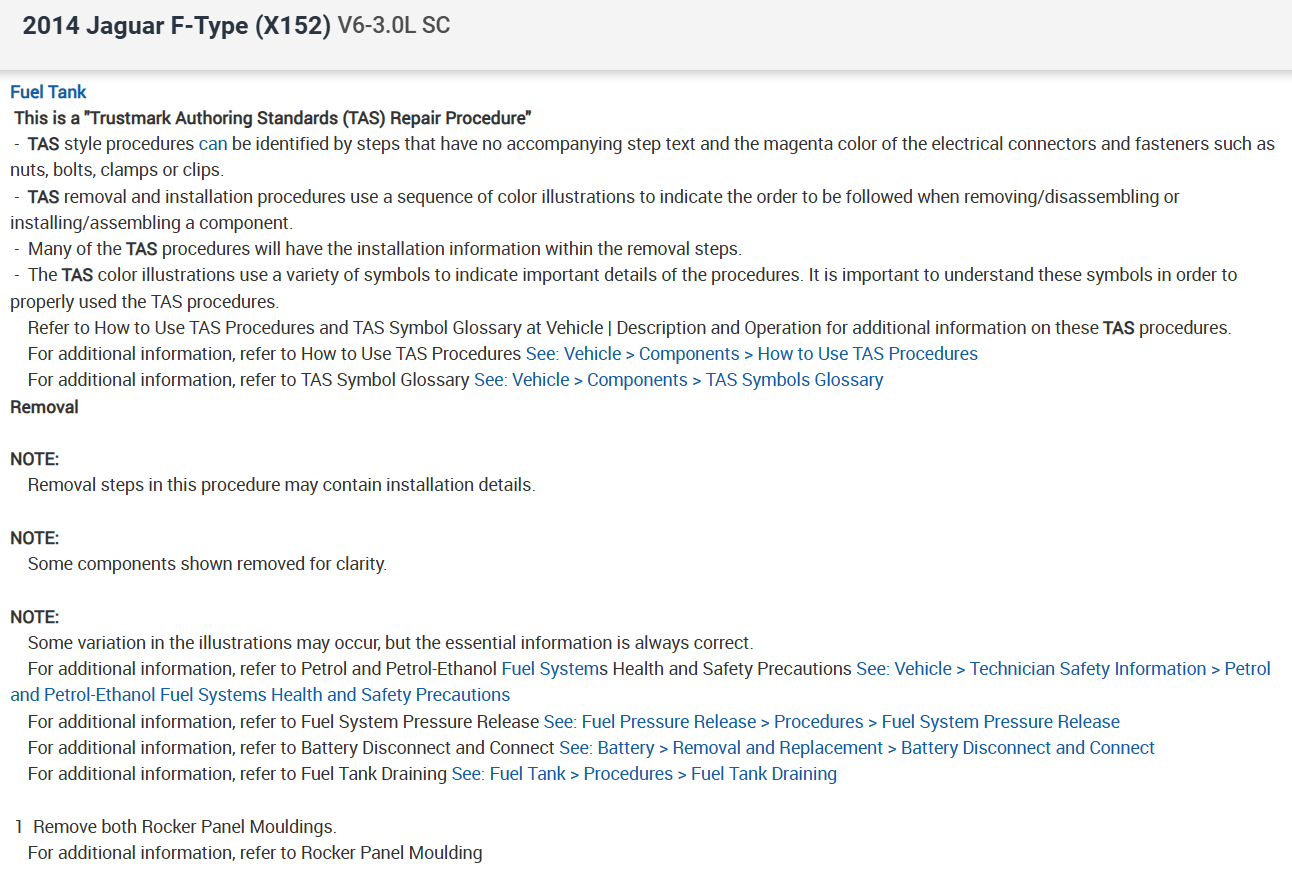 2014 Jaguar F-Type (X152) V6-3.0L SC

Fuel Tank
This is a "Trustmark Authoring Standards (TAS) Repair Procedure"
- TAS style procedures can be identified by steps that have no accompanying step text and the magenta color of the electrical connectors and fasteners such as nuts, bolts, clamps or clips.
- TAS removal and installation procedures use a sequence of color illustrations to indicate the order to be followed when removing/disassembling or installing/assembling a component.
- Many of the TAS procedures will have the installation information within the removal steps.
- The TAS color illustrations use a variety of symbols to indicate important details of the procedures. It is important to understand these symbols in order to properly used the TAS procedures.
Refer to How to Use TAS Procedures and TAS Symbol Glossary at Vehicle | Description and Operation for additional information on these TAS procedures.
For additional information, refer to How to Use TAS Procedures See: Vehicle > Components > How to Use TAS Procedures
For additional information, refer to TAS Symbol Glossary See: Vehicle > Components > TAS Symbols Glossary
Removal

NOTE:
Removal steps in this procedure may contain installation details.

NOTE:
Some components shown removed for clarity.

NOTE:
Some variation in the illustrations may occur, but the essential information is always correct.
For additional information, refer to Petrol and Petrol-Ethanol Fuel Systems Health and Safety Precautions See: Vehicle > Technician Safety Information > Petrol and Petrol-Ethanol Fuel Systems Health and Safety Precautions
For additional information, refer to Fuel System Pressure Release See: Fuel Pressure Release > Procedures > Fuel System Pressure Release
For additional information, refer to Battery Disconnect and Connect See: Battery > Removal and Replacement > Battery Disconnect and Connect
For additional information, refer to Fuel Tank Draining See: Fuel Tank > Procedures > Fuel Tank Draining

1 Remove both Rocker Panel Mouldings.
For additional information, refer to Rocker Panel Moulding